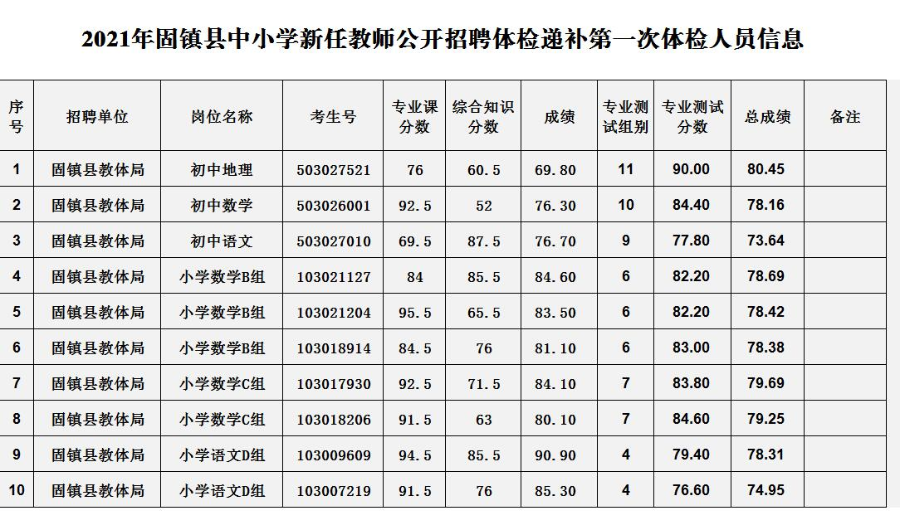 2021年固镇县中小学新任教师公开招聘体检递补第一次体检人员信息

| 序号 | 招聘单位 | 岗位名称 | 考生号 | 专业课分数 | 综合知识分数 | 成绩 | 专业测试组别 | 专业测试分数 | 总成绩 | 备注 |
|---|---|---|---|---|---|---|---|---|---|---|
| 1 | 固镇县教体局 | 初中地理 | 503027521 | 76 | 60.5 | 69.80 | 11 | 90.00 | 80.45 | |
| 2 | 固镇县教体局 | 初中数学 | 503026001 | 92.5 | 52 | 76.30 | 10 | 84.40 | 78.16 | |
| 3 | 固镇县教体局 | 初中语文 | 503027010 | 69.5 | 87.5 | 76.70 | 9 | 77.80 | 73.64 | |
| 4 | 固镇县教体局 | 小学数学B组 | 103021127 | 84 | 85.5 | 84.60 | 6 | 82.20 | 78.69 | |
| 5 | 固镇县教体局 | 小学数学B组 | 103021204 | 95.5 | 65.5 | 83.50 | 6 | 82.20 | 78.42 | |
| 6 | 固镇县教体局 | 小学数学B组 | 103018914 | 84.5 | 76 | 81.10 | 6 | 83.00 | 78.38 | |
| 7 | 固镇县教体局 | 小学数学C组 | 103017930 | 92.5 | 71.5 | 84.10 | 7 | 83.80 | 79.69 | |
| 8 | 固镇县教体局 | 小学数学C组 | 103018206 | 91.5 | 63 | 80.10 | 7 | 84.60 | 79.25 | |
| 9 | 固镇县教体局 | 小学语文D组 | 103009609 | 94.5 | 85.5 | 90.90 | 4 | 79.40 | 78.31 | |
| 10 | 固镇县教体局 | 小学语文D组 | 103007219 | 91.5 | 76 | 85.30 | 4 | 76.60 | 74.95 | |